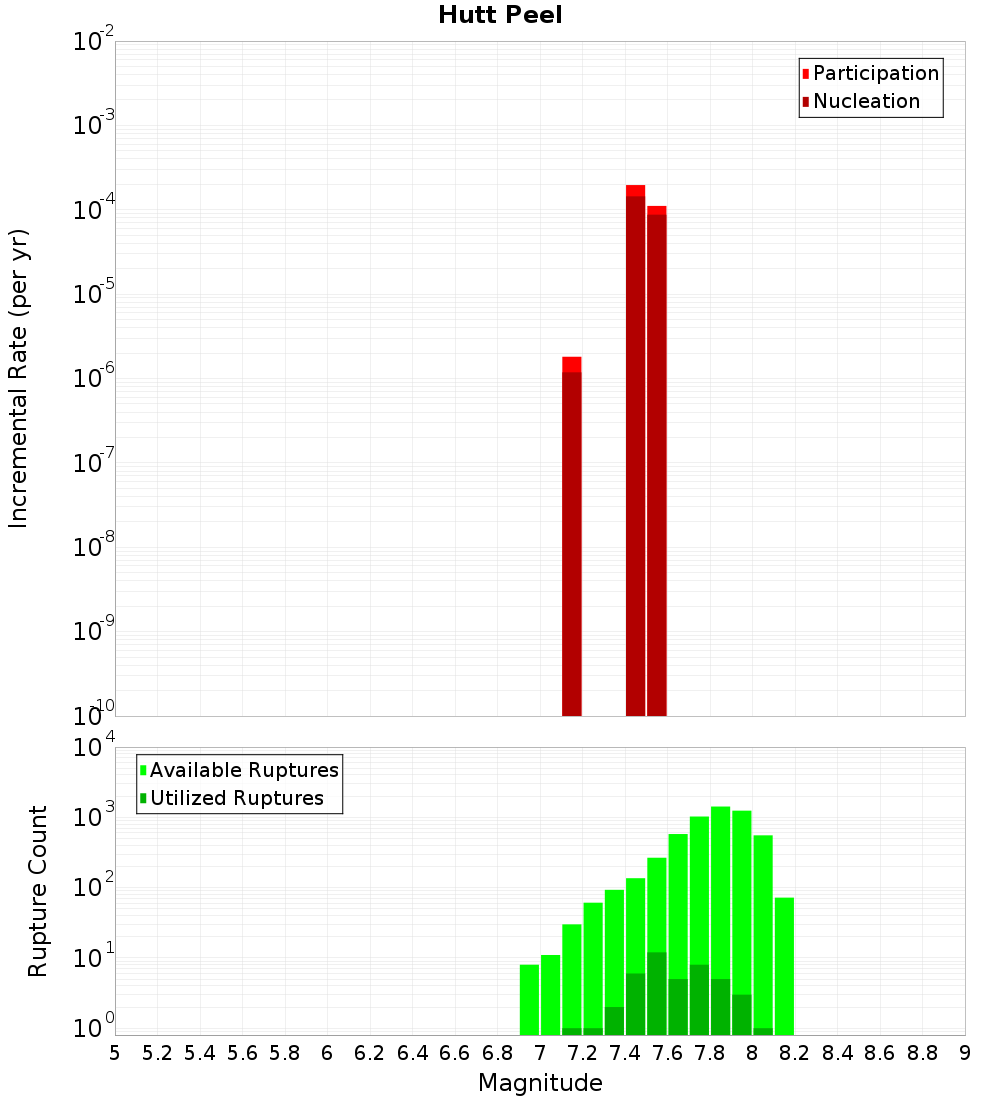 Hutt Peel

Participation
Nucleation

Incremental Rate (per yr)

$10^{-2}$
$10^{-3}$
$10^{-4}$
$10^{-5}$
$10^{-6}$
$10^{-7}$
$10^{-8}$
$10^{-9}$
$10^{-10}$

Available Ruptures
Utilized Ruptures

Rupture Count

$10^{4}$
$10^{3}$
$10^{2}$
$10^{1}$
$10^{0}$

5 5.2 5.4 5.6 5.8 6 6.2 6.4 6.6 6.8 7 7.2 7.4 7.6 7.8 8 8.2 8.4 8.6 8.8 9

Magnitude